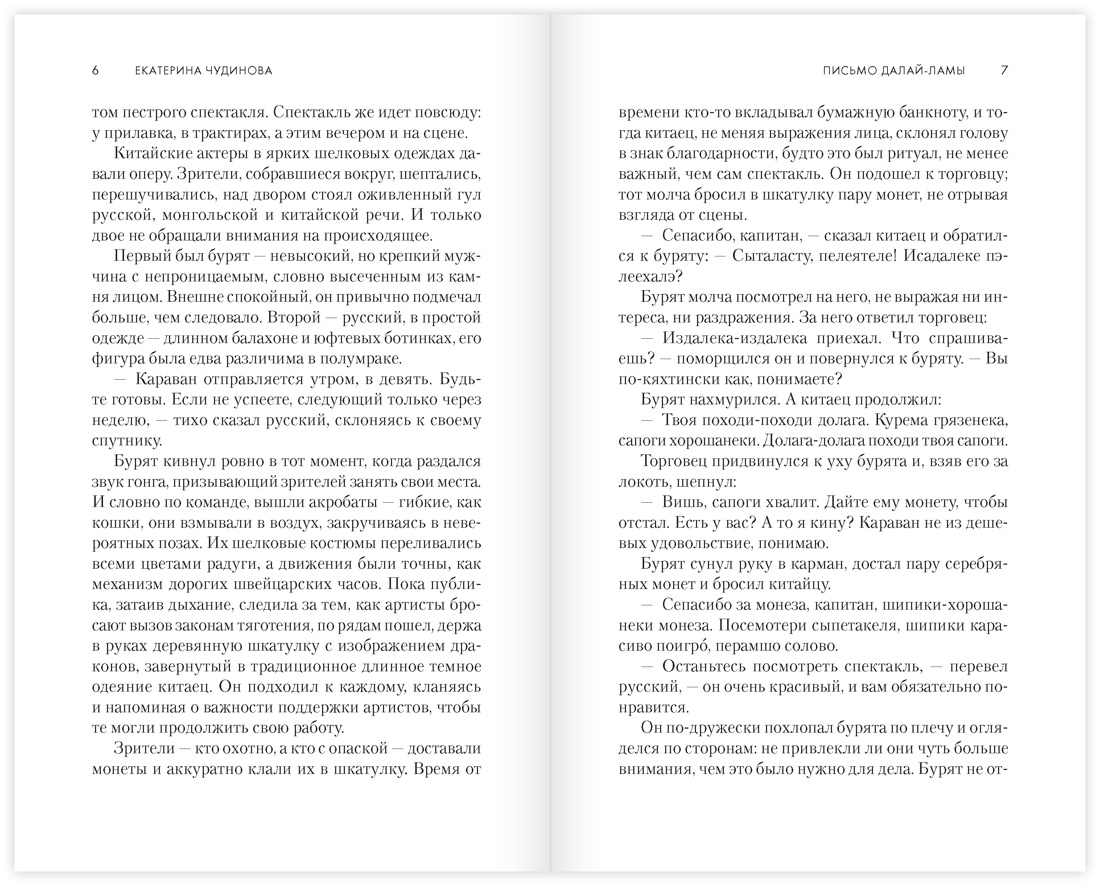 6 ЕКАТЕРИНА ЧУДИНОВА

том пестрого спектакля. Спектакль же идет повсюду: у прилавка, в трактирах, а этим вечером и на сцене.

Китайские актеры в ярких шелковых одеждах давали оперу. Зрители, собравшиеся вокруг, шептались, перешучивались, над двором стоял оживленный гул русской, монгольской и китайской речи. И только двое не обращали внимания на происходящее.

Первый был бурят — невысокий, но крепкий мужчина с непроницаемым, словно высеченным из камня лицом. Внешне спокойный, он привычно подмечал больше, чем следовало. Второй — русский, в простой одежде — длинном балахоне и юфтевых ботинках, его фигура была едва различима в полумраке.

— Караван отправляется утром, в девять. Будьте готовы. Если не успеете, следующий только через неделю, — тихо сказал русский, склоняясь к своему спутнику.

Бурят кивнул ровно в тот момент, когда раздался звук гонга, призывающий зрителей занять свои места. И словно по команде, вышли акробаты — гибкие, как кошки, они взмывали в воздух, закручиваясь в невероятных позах. Их шелковые костюмы переливались всеми цветами радуги, а движения были точны, как механизм дорогих швейцарских часов. Пока публика, затаив дыхание, следила за тем, как артисты бросают вызов законам тяготения, по рядам пошел, держа в руках деревянную шкатулку с изображением драконов, завернутый в традиционное длинное темное одеяние китаец. Он подходил к каждому, кланяясь и напоминая о важности поддержки артистов, чтобы те могли продолжить свою работу.

Зрители — кто охотно, а кто с опаской — доставали монеты и аккуратно клали их в шкатулку. Время от

ПИСЬМО ДАЛАЙ-ЛАМЫ 7

времени кто-то вкладывал бумажную банкноту, и тогда китаец, не меняя выражения лица, склонял голову в знак благодарности, будто это был ритуал, не менее важный, чем сам спектакль. Он подошел к торговцу; тот молча бросил в шкатулку пару монет, не отрывая взгляда от сцены.

— Сепасибо, капитан, — сказал китаец и обратился к буряту: — Сыталасту, пелеятеле! Исадалеке пэлеехалэ?

Бурят молча посмотрел на него, не выражая ни интереса, ни раздражения. За него ответил торговец:

— Издалека-издалека приехал. Что спрашиваешь? — поморщился он и повернулся к буряту. — Вы по-кяхтински как, понимаете?

Бурят нахмурился. А китаец продолжил:

— Твоя походи-походи долага. Курема грязенека, сапоги хорошанеки. Долага-долага походи твоя сапоги.

Торговец придвинулся к уху бурята и, взяв его за локоть, шепнул:

— Вишь, сапоги хвалит. Дайте ему монету, чтобы отстал. Есть у вас? А то я кину? Караван не из дешевых удовольствие, понимаю.

Бурят сунул руку в карман, достал пару серебряных монет и бросил китайцу.

— Сепасибо за монеза, капитан, шипики-хорошанеки монеза. Посемотери сыпетакеля, шипики карасиво поигро́, перамшо солово.

— Останьтесь посмотреть спектакль, — перевел русский, — он очень красивый, и вам обязательно понравится.

Он по-дружески похлопал бурята по плечу и огляделся по сторонам: не привлекли ли они чуть больше внимания, чем это было нужно для дела. Бурят не от-